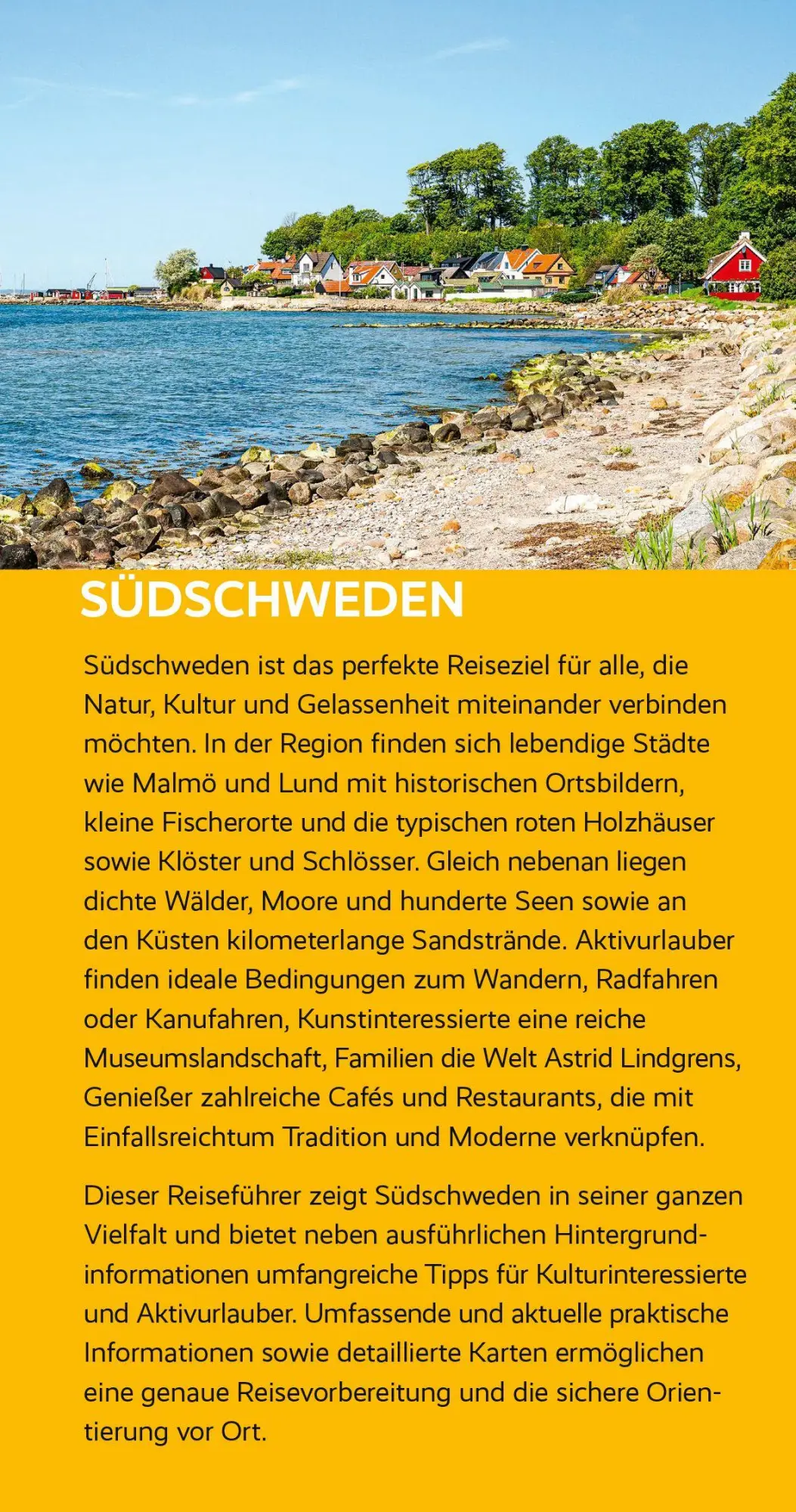 SÜDSCHWEDEN

Südschweden ist das perfekte Reiseziel für alle, die Natur, Kultur und Gelassenheit miteinander verbinden möchten. In der Region finden sich lebendige Städte wie Malmö und Lund mit historischen Ortsbildern, kleine Fischerorte und die typischen roten Holzhäuser sowie Klöster und Schlösser. Gleich nebenan liegen dichte Wälder, Moore und hunderte Seen sowie an den Küsten kilometerlange Sandstrände. Aktivurlauber finden ideale Bedingungen zum Wandern, Radfahren oder Kanufahren, Kunstinteressierte eine reiche Museumslandschaft, Familien die Welt Astrid Lindgrens, Genießer zahlreiche Cafés und Restaurants, die mit Einfallsreichtum Tradition und Moderne verknüpfen.

Dieser Reiseführer zeigt Südschweden in seiner ganzen Vielfalt und bietet neben ausführlichen Hintergrundinformationen umfangreiche Tipps für Kulturinteressierte und Aktivurlauber. Umfassende und aktuelle praktische Informationen sowie detaillierte Karten ermöglichen eine genaue Reisevorbereitung und die sichere Orientierung vor Ort.